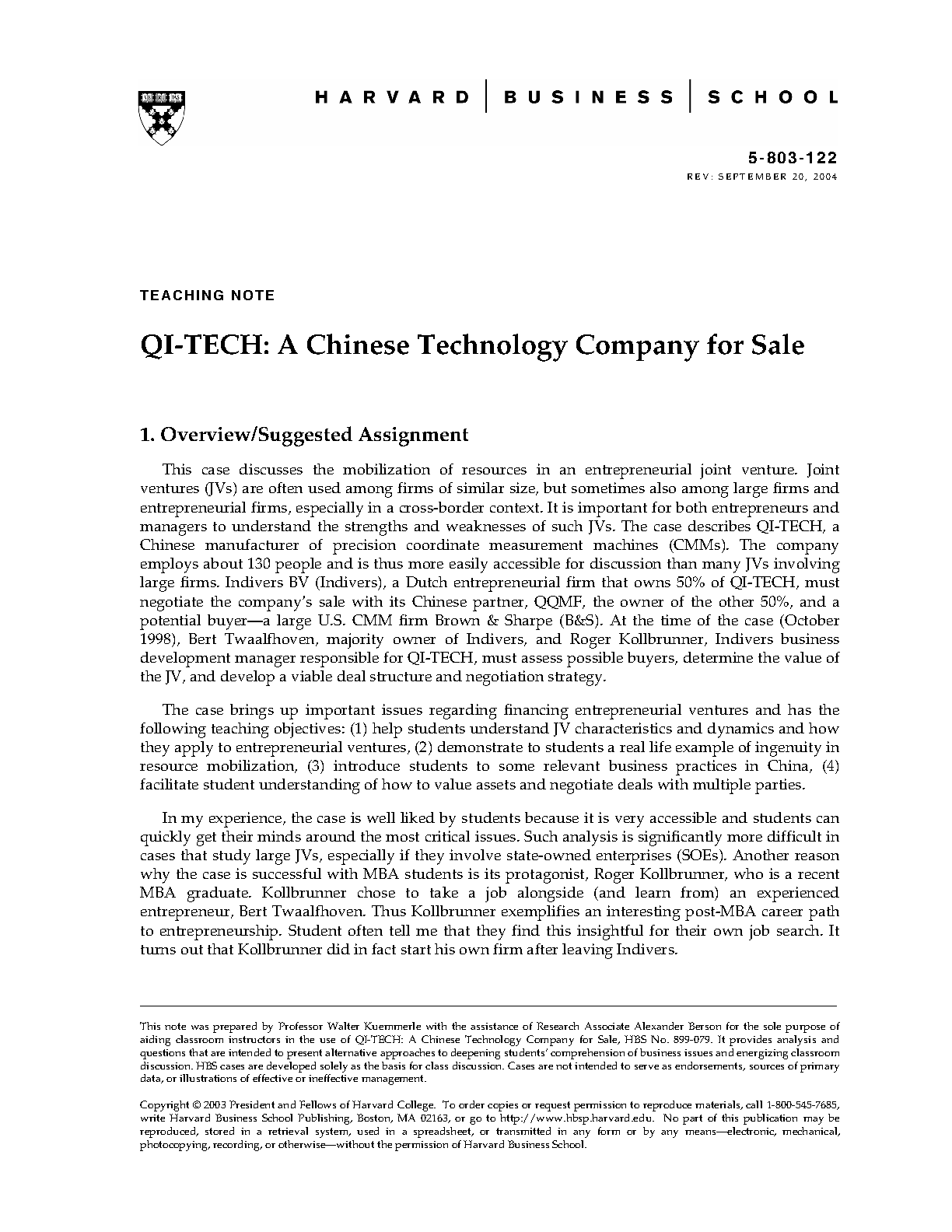 HARVARD | BUSINESS | SCHOOL

5-803-122
REV: SEPTEMBER 20, 2004

TEACHING NOTE

QI-TECH: A Chinese Technology Company for Sale

1. Overview/Suggested Assignment

This case discusses the mobilization of resources in an entrepreneurial joint venture. Joint ventures (JVs) are often used among firms of similar size, but sometimes also among large firms and entrepreneurial firms, especially in a cross-border context. It is important for both entrepreneurs and managers to understand the strengths and weaknesses of such JVs. The case describes QI-TECH, a Chinese manufacturer of precision coordinate measurement machines (CMMs). The company employs about 130 people and is thus more easily accessible for discussion than many JVs involving large firms. Indivers BV (Indivers), a Dutch entrepreneurial firm that owns 50% of QI-TECH, must negotiate the company's sale with its Chinese partner, QQMF, the owner of the other 50%, and a potential buyer—a large U.S. CMM firm Brown & Sharpe (B&S). At the time of the case (October 1998), Bert Twaalfhoven, majority owner of Indivers, and Roger Kollbrunner, Indivers business development manager responsible for QI-TECH, must assess possible buyers, determine the value of the JV, and develop a viable deal structure and negotiation strategy.

The case brings up important issues regarding financing entrepreneurial ventures and has the following teaching objectives: (1) help students understand JV characteristics and dynamics and how they apply to entrepreneurial ventures, (2) demonstrate to students a real life example of ingenuity in resource mobilization, (3) introduce students to some relevant business practices in China, (4) facilitate student understanding of how to value assets and negotiate deals with multiple parties.

In my experience, the case is well liked by students because it is very accessible and students can quickly get their minds around the most critical issues. Such analysis is significantly more difficult in cases that study large JVs, especially if they involve state-owned enterprises (SOEs). Another reason why the case is successful with MBA students is its protagonist, Roger Kollbrunner, who is a recent MBA graduate. Kollbrunner chose to take a job alongside (and learn from) an experienced entrepreneur, Bert Twaalfhoven. Thus Kollbrunner exemplifies an interesting post-MBA career path to entrepreneurship. Student often tell me that they find this insightful for their own job search. It turns out that Kollbrunner did in fact start his own firm after leaving Indivers.

This note was prepared by Professor Walter Kuemmerle with the assistance of Research Associate Alexander Berson for the sole purpose of aiding classroom instructors in the use of QI-TECH: A Chinese Technology Company for Sale, HBS No. 899-079. It provides analysis and questions that are intended to present alternative approaches to deepening students' comprehension of business issues and energizing classroom discussion. HBS cases are developed solely as the basis for class discussion. Cases are not intended to serve as endorsements, sources of primary data, or illustrations of effective or ineffective management.

Copyright © 2003 President and Fellows of Harvard College. To order copies or request permission to reproduce materials, call 1-800-545-7685, write Harvard Business School Publishing, Boston, MA 02163, or go to http://www.hbsp.harvard.edu. No part of this publication may be reproduced, stored in a retrieval system, used in a spreadsheet, or transmitted in any form or by any means—electronic, mechanical, photocopying, recording, or otherwise—without the permission of Harvard Business School.